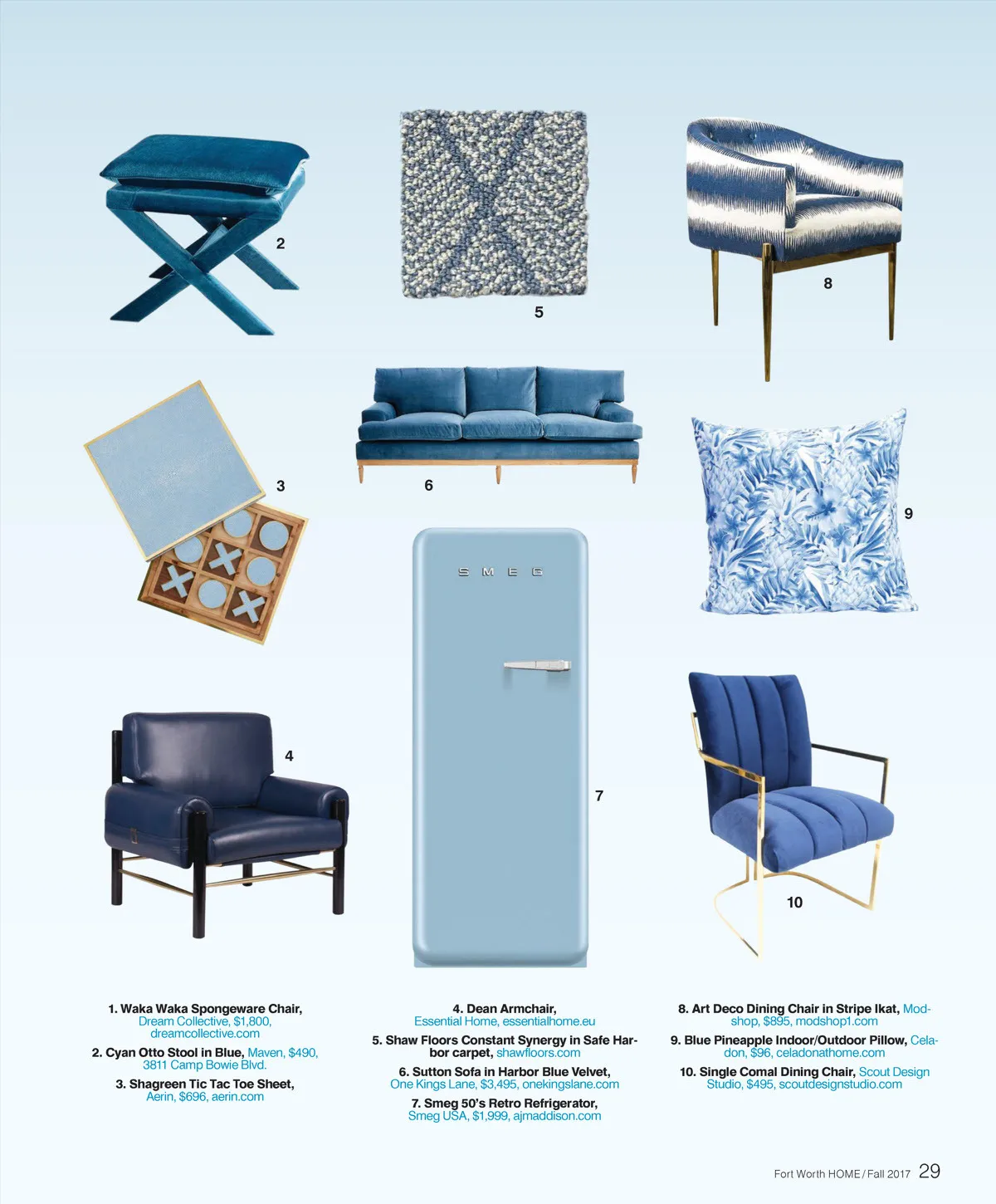 2

5

8

3

6

9

SMEG

4

7

10

1. Waka Waka Spongeware Chair, Dream Collective, $1,800, dreamcollective.com

2. Cyan Otto Stool in Blue, Maven, $490, 3811 Camp Bowie Blvd.

3. Shagreen Tic Tac Toe Sheet, Aerin, $696, aerin.com

4. Dean Armchair, Essential Home, essentialhome.eu

5. Shaw Floors Constant Synergy in Safe Harbor carpet, shawfloors.com

6. Sutton Sofa in Harbor Blue Velvet, One Kings Lane, $3,495, onekingslane.com

7. Smeg 50's Retro Refrigerator, Smeg USA, $1,999, ajmaddison.com

8. Art Deco Dining Chair in Stripe Ikat, Modshop, $895, modshop1.com

9. Blue Pineapple Indoor/Outdoor Pillow, Celadon, $96, celadonathome.com

10. Single Comal Dining Chair, Scout Design Studio, $495, scoutdesignstudio.com

Fort Worth HOME / Fall 2017 29